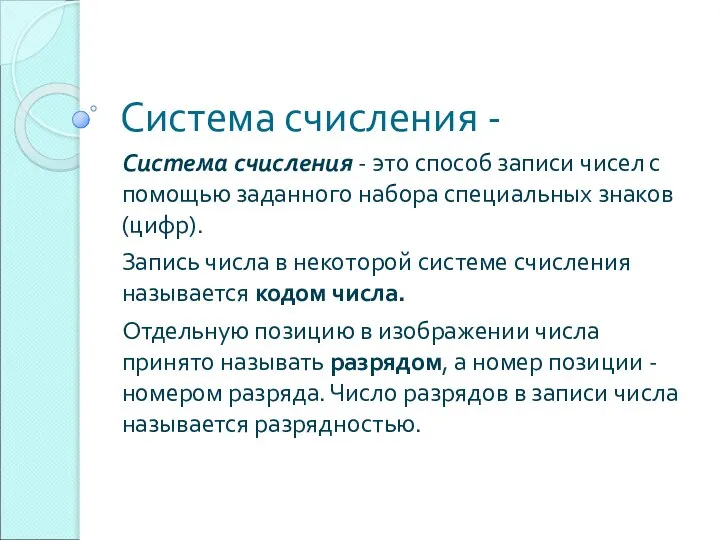 Система счисления -

Система счисления - это способ записи чисел с помощью заданного набора специальных знаков (цифр).

Запись числа в некоторой системе счисления называется кодом числа.

Отдельную позицию в изображении числа принято называть разрядом, а номер позиции - номером разряда. Число разрядов в записи числа называется разрядностью.